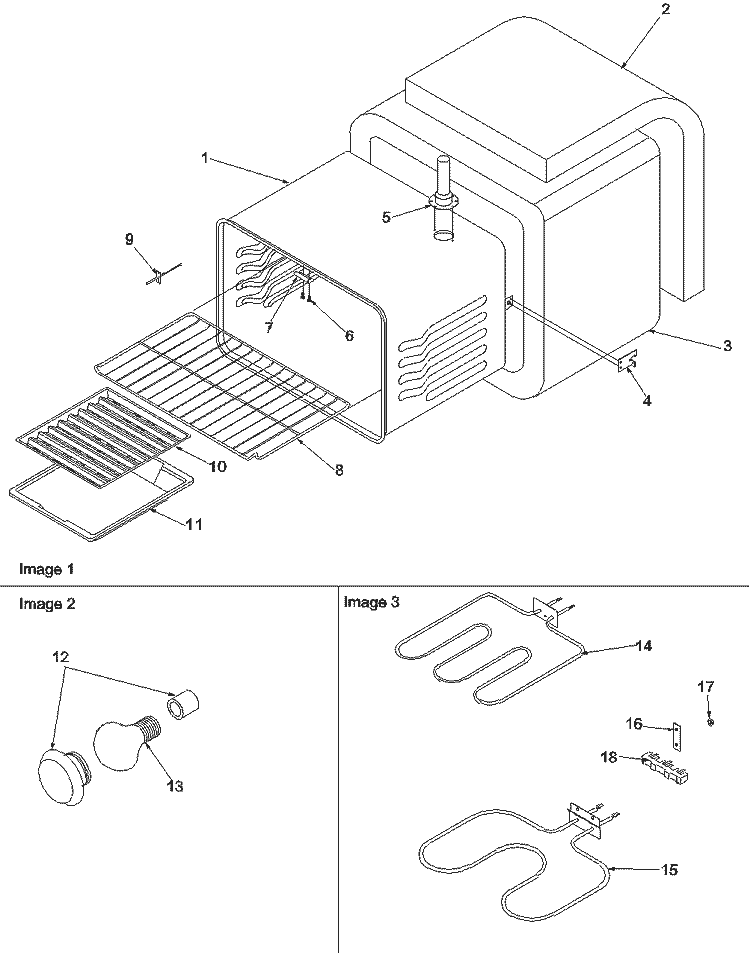 2

1

5

9

7

6

3

4

10

8

11

Image 1

Image 2

12

13

Image 3

14

17

16

18

15